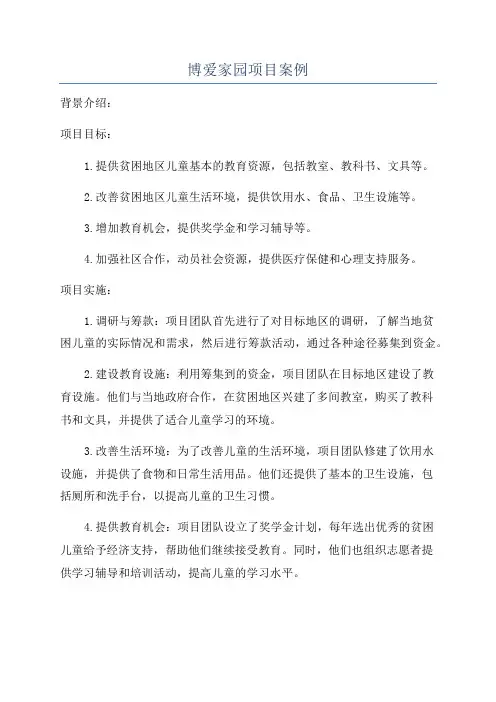 博爱家园项目案例

背景介绍：

项目目标：

1.提供贫困地区儿童基本的教育资源，包括教室、教科书、文具等。

2.改善贫困地区儿童生活环境，提供饮用水、食品、卫生设施等。

3.增加教育机会，提供奖学金和学习辅导等。

4.加强社区合作，动员社会资源，提供医疗保健和心理支持服务。

项目实施：

1.调研与筹款：项目团队首先进行了对目标地区的调研，了解当地贫困儿童的实际情况和需求，然后进行筹款活动，通过各种途径募集到资金。

2.建设教育设施：利用筹集到的资金，项目团队在目标地区建设了教育设施。他们与当地政府合作，在贫困地区兴建了多间教室，购买了教科书和文具，并提供了适合儿童学习的环境。

3.改善生活环境：为了改善儿童的生活环境，项目团队修建了饮用水设施，并提供了食物和日常生活用品。他们还提供了基本的卫生设施，包括厕所和洗手台，以提高儿童的卫生习惯。

4.提供教育机会：项目团队设立了奖学金计划，每年选出优秀的贫困儿童给予经济支持，帮助他们继续接受教育。同时，他们也组织志愿者提供学习辅导和培训活动，提高儿童的学习水平。